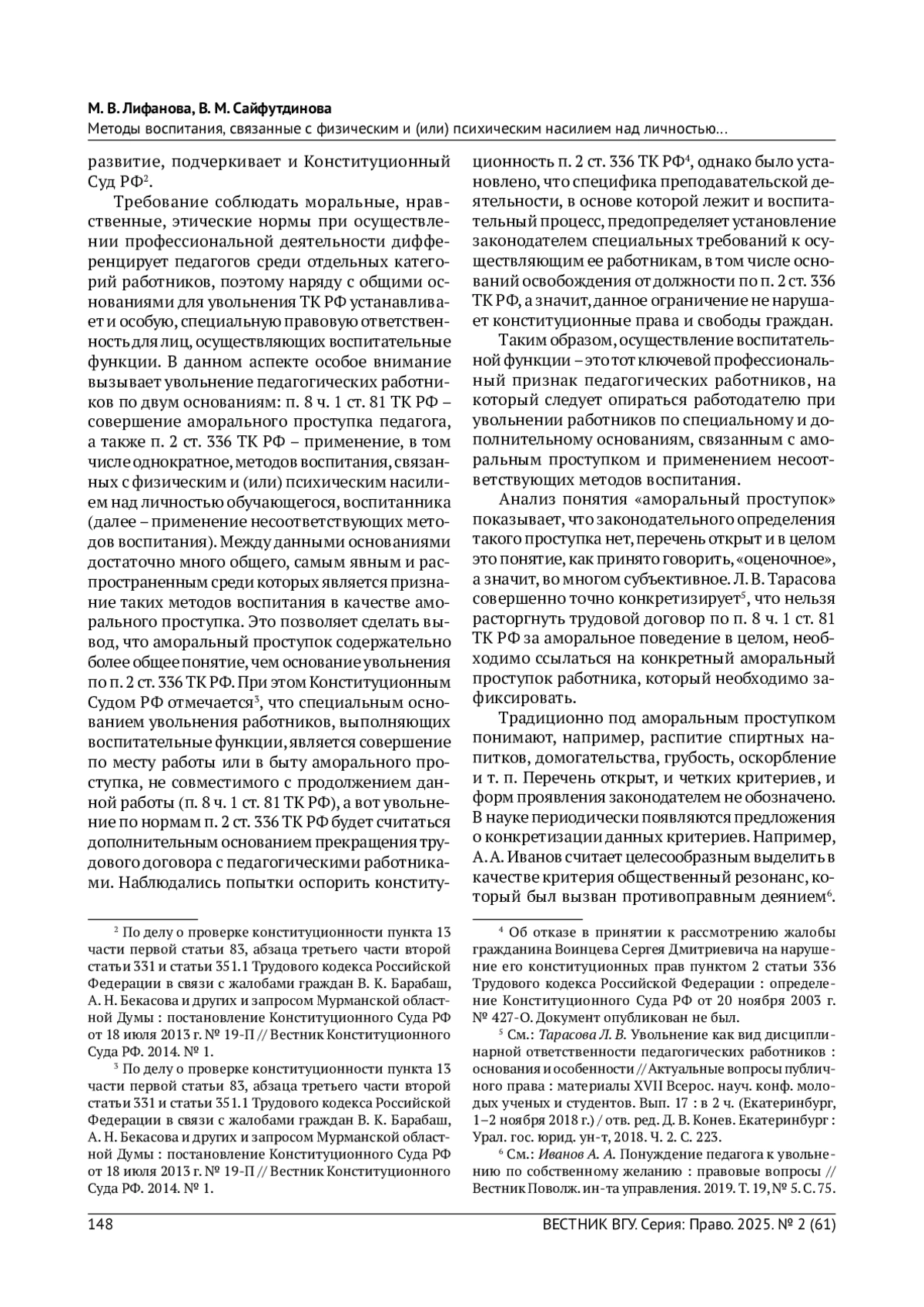 М. В. Лифанова, В. М. Сайфутдинова
Методы воспитания, связанные с физическим и (или) психическим насилием над личностью…

развитие, подчеркивает и Конституционный Суд РФ$^2$.

Требование соблюдать моральные, нравственные, этические нормы при осуществлении профессиональной деятельности дифференцирует педагогов среди отдельных категорий работников, поэтому наряду с общими основаниями для увольнения ТК РФ устанавливает и особую, специальную правовую ответственность для лиц, осуществляющих воспитательные функции. В данном аспекте особое внимание вызывает увольнение педагогических работников по двум основаниям: п. 8 ч. 1 ст. 81 ТК РФ – совершение аморального проступка педагога, а также п. 2 ст. 336 ТК РФ – применение, в том числе однократное, методов воспитания, связанных с физическим и (или) психическим насилием над личностью обучающегося, воспитанника (далее – применение несоответствующих методов воспитания). Между данными основаниями достаточно много общего, самым явным и распространенным среди которых является признание таких методов воспитания в качестве аморального проступка. Это позволяет сделать вывод, что аморальный проступок содержательно более общее понятие, чем основание увольнения по п. 2 ст. 336 ТК РФ. При этом Конституционным Судом РФ отмечается$^3$, что специальным основанием увольнения работников, выполняющих воспитательные функции, является совершение по месту работы или в быту аморального проступка, не совместимого с продолжением данной работы (п. 8 ч. 1 ст. 81 ТК РФ), а вот увольнение по нормам п. 2 ст. 336 ТК РФ будет считаться дополнительным основанием прекращения трудового договора с педагогическими работниками. Наблюдались попытки оспорить конституционность п. 2 ст. 336 ТК РФ$^4$, однако было установлено, что специфика преподавательской деятельности, в основе которой лежит и воспитательный процесс, предопределяет установление законодателем специальных требований к осуществляющим ее работникам, в том числе оснований освобождения от должности по п. 2 ст. 336 ТК РФ, а значит, данное ограничение не нарушает конституционные права и свободы граждан.

Таким образом, осуществление воспитательной функции – это тот ключевой профессиональный признак педагогических работников, на который следует опираться работодателю при увольнении работников по специальному и дополнительному основаниям, связанным с аморальным проступком и применением несоответствующих методов воспитания.

Анализ понятия «аморальный проступок» показывает, что законодательного определения такого проступка нет, перечень открыт и в целом это понятие, как принято говорить, «оценочное», а значит, во многом субъективное. Л. В. Тарасова совершенно точно конкретизирует$^5$, что нельзя расторгнуть трудовой договор по п. 8 ч. 1 ст. 81 ТК РФ за аморальное поведение в целом, необходимо ссылаться на конкретный аморальный проступок работника, который необходимо зафиксировать.

Традиционно под аморальным проступком понимают, например, распитие спиртных напитков, домогательства, грубость, оскорбление и т. п. Перечень открыт, и четких критериев, и форм проявления законодателем не обозначено. В науке периодически появляются предложения о конкретизации данных критериев. Например, А. А. Иванов считает целесообразным выделить в качестве критерия общественный резонанс, который был вызван противоправным деянием$^6$.

$^2$ По делу о проверке конституционности пункта 13 части первой статьи 83, абзаца третьего части второй статьи 331 и статьи 351.1 Трудового кодекса Российской Федерации в связи с жалобами граждан В. К. Барабаш, А. Н. Бекасова и других и запросом Мурманской областной Думы : постановление Конституционного Суда РФ от 18 июля 2013 г. № 19-П // Вестник Конституционного Суда РФ. 2014. № 1.

$^3$ По делу о проверке конституционности пункта 13 части первой статьи 83, абзаца третьего части второй статьи 331 и статьи 351.1 Трудового кодекса Российской Федерации в связи с жалобами граждан В. К. Барабаш, А. Н. Бекасова и других и запросом Мурманской областной Думы : постановление Конституционного Суда РФ от 18 июля 2013 г. № 19-П // Вестник Конституционного Суда РФ. 2014. № 1.

$^4$ Об отказе в принятии к рассмотрению жалобы гражданина Воинцева Сергея Дмитриевича на нарушение его конституционных прав пунктом 2 статьи 336 Трудового кодекса Российской Федерации : определение Конституционного Суда РФ от 20 ноября 2003 г. № 427-О. Документ опубликован не был.

$^5$ См.: Тарасова Л. В. Увольнение как вид дисциплинарной ответственности педагогических работников : основания и особенности // Актуальные вопросы публичного права : материалы XVII Всерос. науч. конф. молодых ученых и студентов. Вып. 17 : в 2 ч. (Екатеринбург, 1–2 ноября 2018 г.) / отв. ред. Д. В. Конев. Екатеринбург : Урал. гос. юрид. ун-т, 2018. Ч. 2. С. 223.

$^6$ См.: Иванов А. А. Понуждение педагога к увольнению по собственному желанию : правовые вопросы // Вестник Поволж. ин-та управления. 2019. Т. 19, № 5. С. 75.

148 ВЕСТНИК ВГУ. Серия: Право. 2025. № 2 (61)